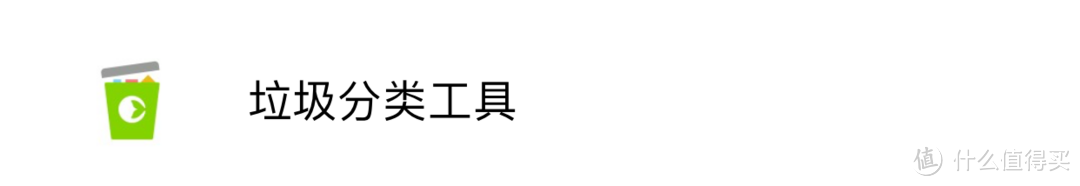 垃圾分类工具

值 什么值得买